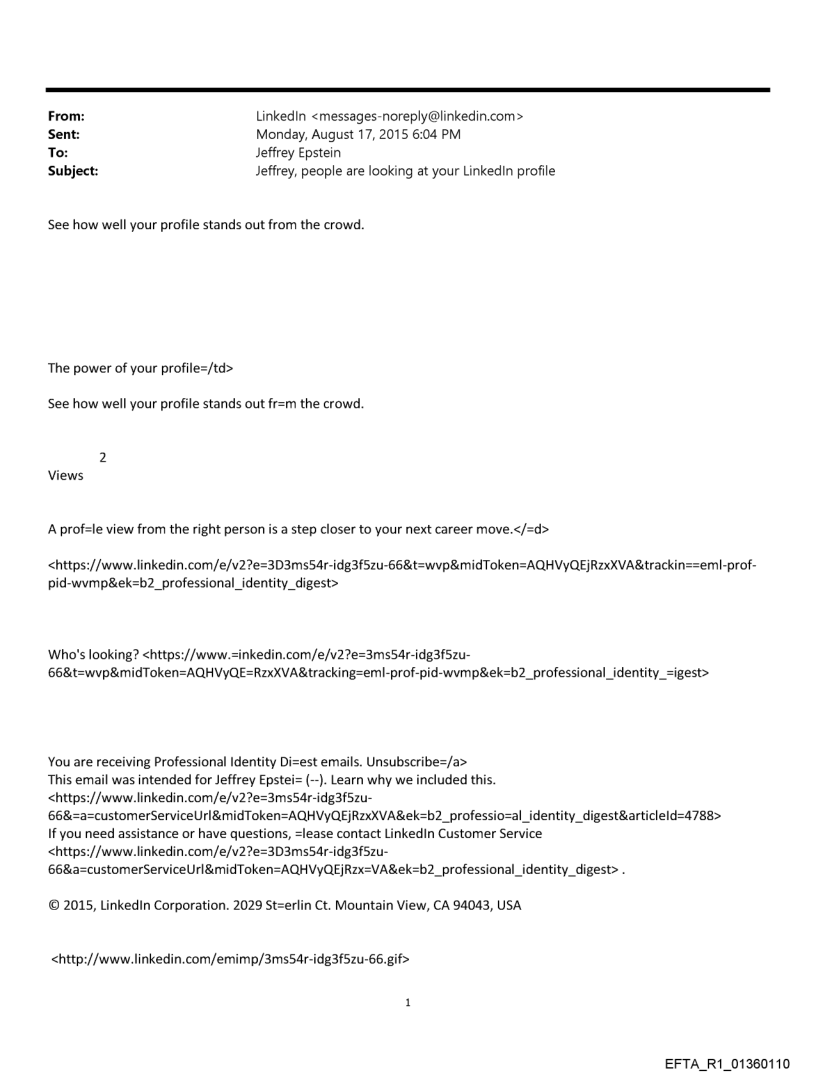 From: LinkedIn <messages-noreply@linkedin.com>
Sent: Monday, August 17, 2015 6:04 PM
To: Jeffrey Epstein
Subject: Jeffrey, people are looking at your LinkedIn profile

See how well your profile stands out from the crowd.

The power of your profile=/td>

See how well your profile stands out fr=m the crowd.

2
Views

A prof=le view from the right person is a step closer to your next career move.</=d>

<https://www.linkedin.com/e/v2?e=3D3ms54r-idg3f5zu-66&t=wvp&midToken=AQHVyQEjRzxXVA&trackin==eml-prof-pid-wvmp&ek=b2_professional_identity_digest>

Who's looking? <https://www.=inkedin.com/e/v2?e=3ms54r-idg3f5zu-66&t=wvp&midToken=AQHVyQE=RzxXVA&tracking=eml-prof-pid-wvmp&ek=b2_professional_identity_=igest>

You are receiving Professional Identity Di=est emails. Unsubscribe=/a>
This email was intended for Jeffrey Epstei= (--). Learn why we included this.
<https://www.linkedin.com/e/v2?e=3ms54r-idg3f5zu-66&=a=customerServiceUrl&midToken=AQHVyQEjRzxXVA&ek=b2_professio=al_identity_digest&articleId=4788>
If you need assistance or have questions, =lease contact LinkedIn Customer Service
<https://www.linkedin.com/e/v2?e=3D3ms54r-idg3f5zu-66&a=customerServiceUrl&midToken=AQHVyQEjRzx=VA&ek=b2_professional_identity_digest> .

© 2015, LinkedIn Corporation. 2029 St=erlin Ct. Mountain View, CA 94043, USA

<http://www.linkedin.com/emimp/3ms54r-idg3f5zu-66.gif>

1

EFTA_R1_01360110